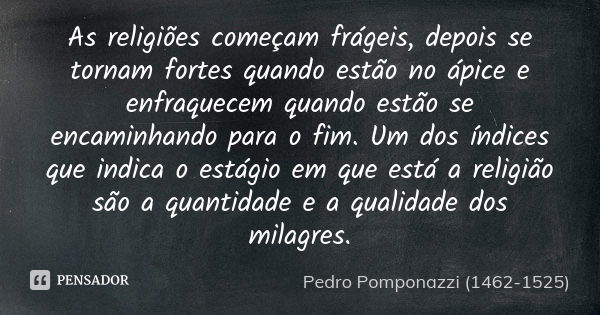 As religiões começam frágeis, depois se tornam fortes quando estão no ápice e enfraquecem quando estão se encaminhando para o fim. Um dos índices que indica o estágio em que está a religião são a quantidade e a qualidade dos milagres.

PENSADOR

Pedro Pomponazzi (1462-1525)